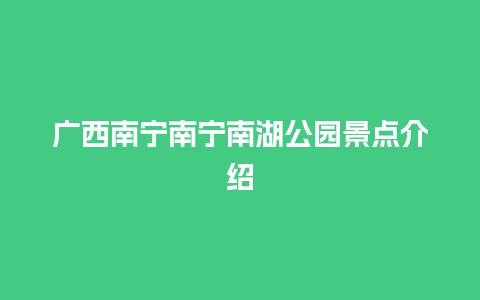 广西南宁南宁南湖公园景点介绍